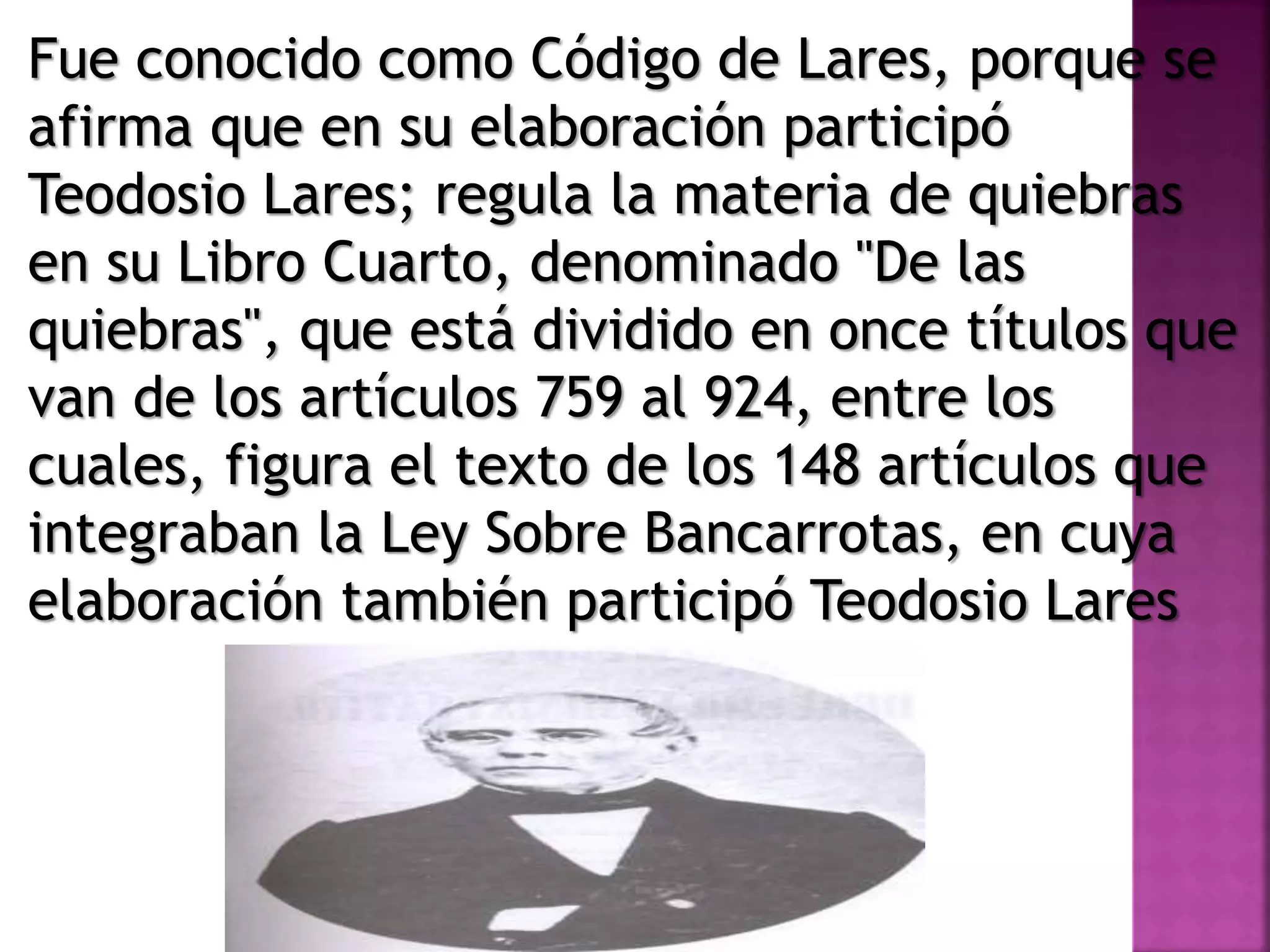 Fue conocido como Código de Lares, porque se afirma que en su elaboración participó Teodosio Lares; regula la materia de quiebras en su Libro Cuarto, denominado "De las quiebras", que está dividido en once títulos que van de los artículos 759 al 924, entre los cuales, figura el texto de los 148 artículos que integraban la Ley Sobre Bancarrotas, en cuya elaboración también participó Teodosio Lares